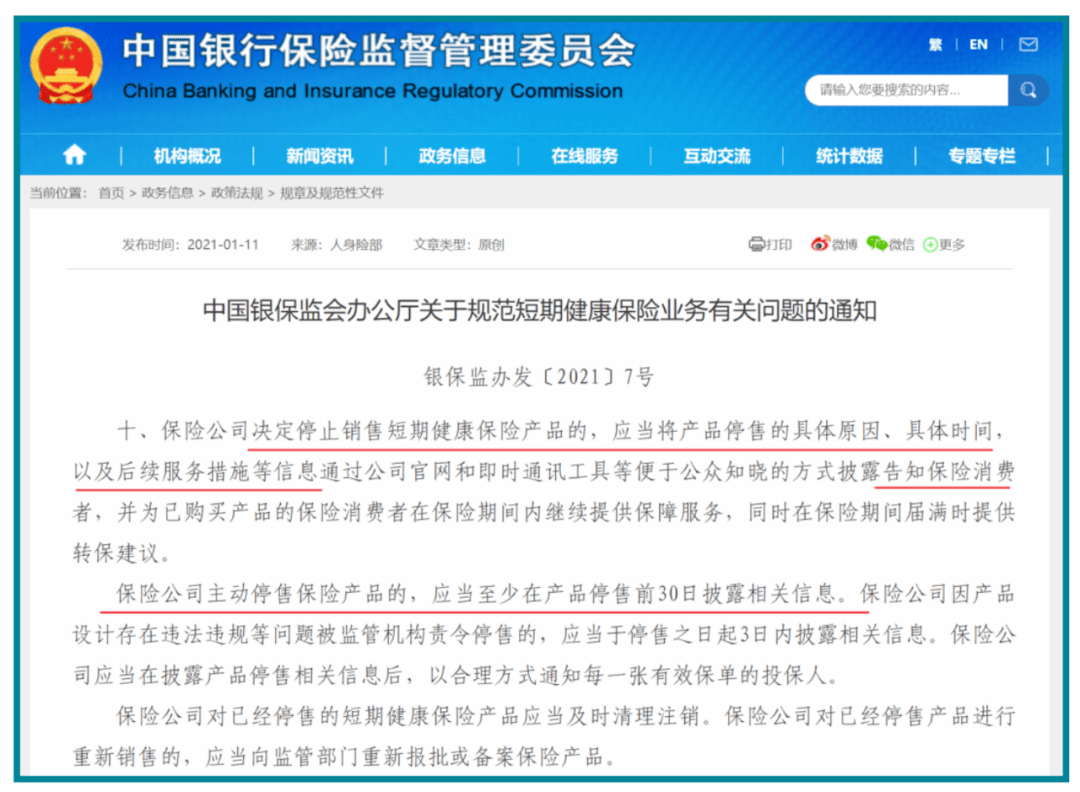 中国银行保险监督管理委员会
China Banking and Insurance Regulatory Commission

繁 | EN | 

请输入您要搜索的内容...

机构概况 | 新闻资讯 | 政务信息 | 在线服务 | 互动交流 | 统计数据 | 专题专栏

当前位置： 首页 > 政务信息 > 政策法规 > 规章及规范性文件

发布时间：2021-01-11 来源：人身险部 文章类型：原创

打印 微博 微信 更多

中国银保监会办公厅关于规范短期健康保险业务有关问题的通知

银保监办发〔2021〕7号

十、保险公司决定停止销售短期健康保险产品的，应当将产品停售的具体原因、具体时间，以及后续服务措施等信息通过公司官网和即时通讯工具等便于公众知晓的方式披露告知保险消费者，并为已购买产品的保险消费者在保险期间内继续提供保障服务，同时在保险期间届满时提供转保建议。

保险公司主动停售保险产品的，应当至少在产品停售前30日披露相关信息。保险公司因产品设计存在违法违规等问题被监管机构责令停售的，应当于停售之日起3日内披露相关信息。保险公司应当在披露产品停售相关信息后，以合理方式通知每一张有效保单的投保人。

保险公司对已经停售的短期健康保险产品应当及时清理注销。保险公司对已经停售产品进行重新销售的，应当向监管部门重新报批或备案保险产品。